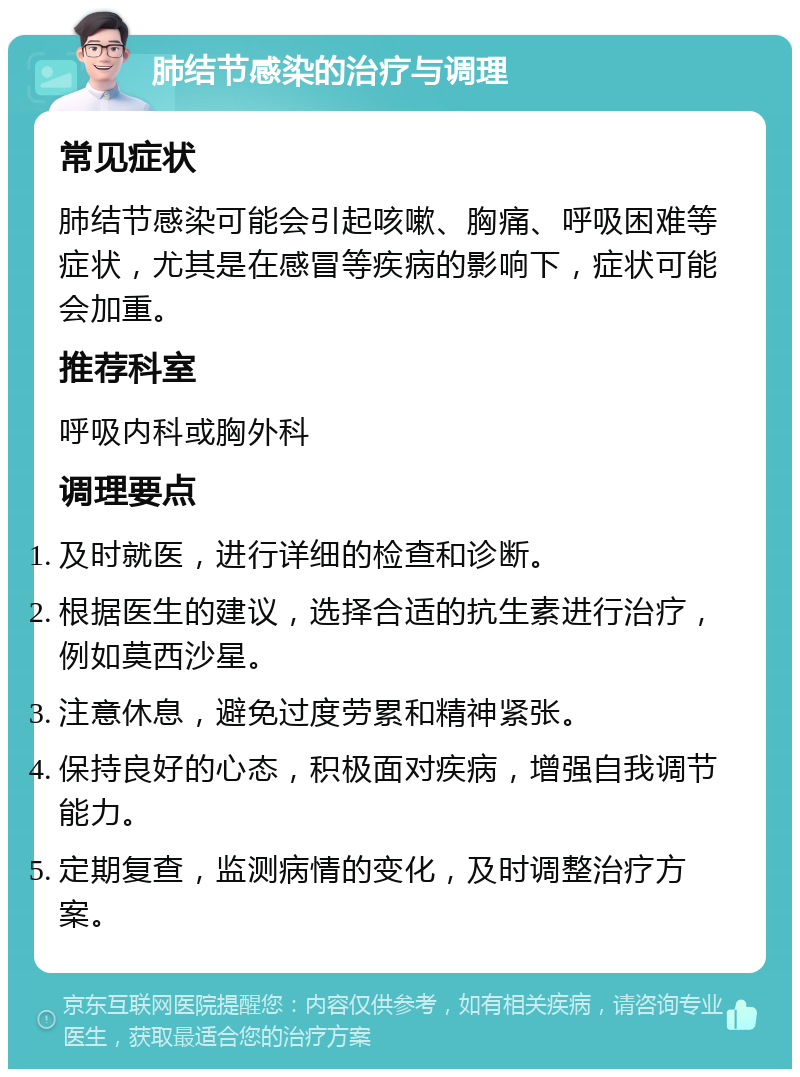 肺结节感染的治疗与调理

常见症状

肺结节感染可能会引起咳嗽、胸痛、呼吸困难等症状，尤其是在感冒等疾病的影响下，症状可能会加重。

推荐科室

呼吸内科或胸外科

调理要点

1. 及时就医，进行详细的检查和诊断。
2. 根据医生的建议，选择合适的抗生素进行治疗，例如莫西沙星。
3. 注意休息，避免过度劳累和精神紧张。
4. 保持良好的心态，积极面对疾病，增强自我调节能力。
5. 定期复查，监测病情的变化，及时调整治疗方案。

京东互联网医院提醒您：内容仅供参考，如有相关疾病，请咨询专业医生，获取最适合您的治疗方案